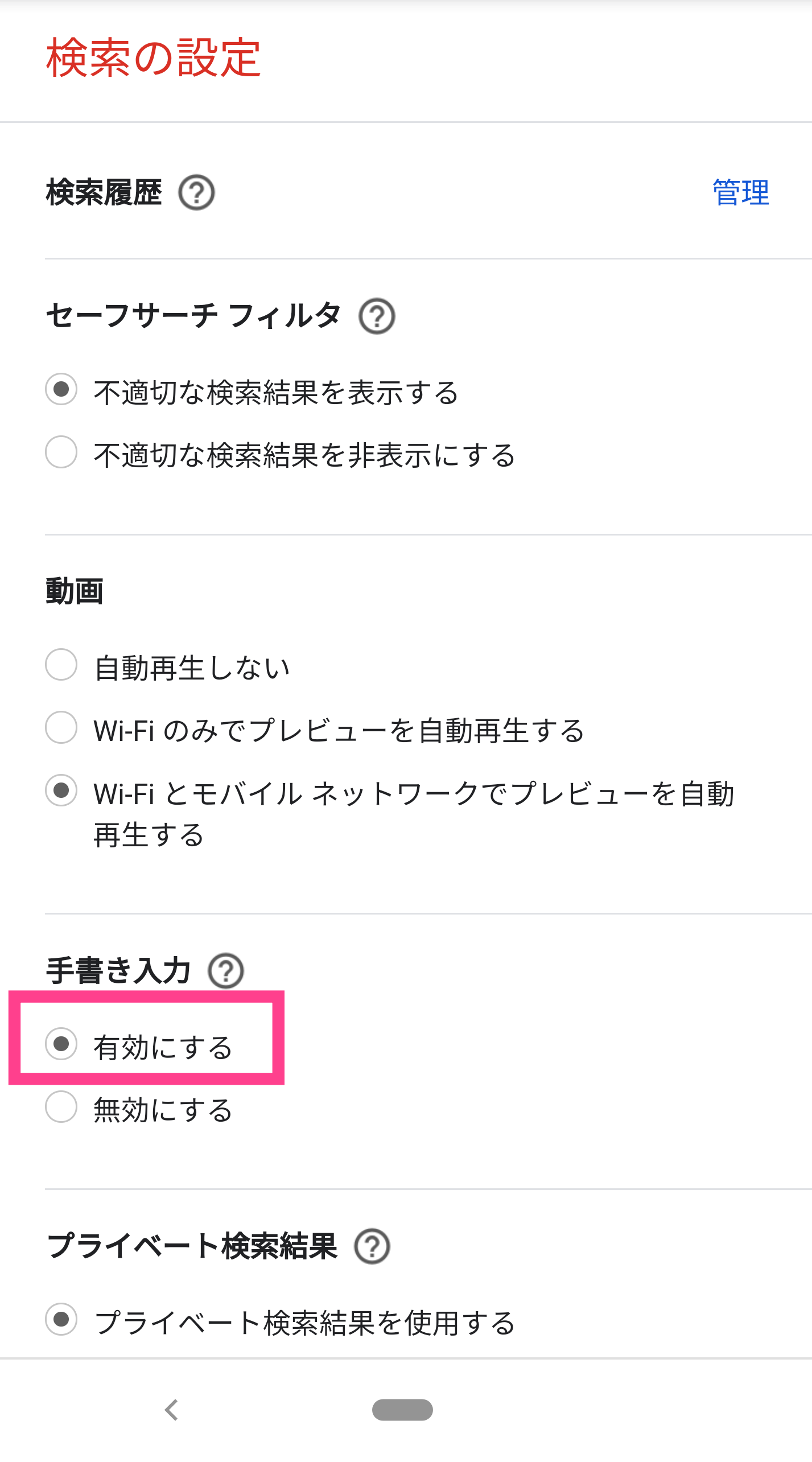 検索の設定

検索履歴 ?

管理

セーフサーチ フィルタ ?

不適切な検索結果を表示する

不適切な検索結果を非表示にする

動画

自動再生しない

Wi-Fi のみでプレビューを自動再生する

Wi-Fi とモバイル ネットワークでプレビューを自動再生する

手書き入力 ?

有効にする

無効にする

プライベート検索結果 ?

プライベート検索結果を使用する